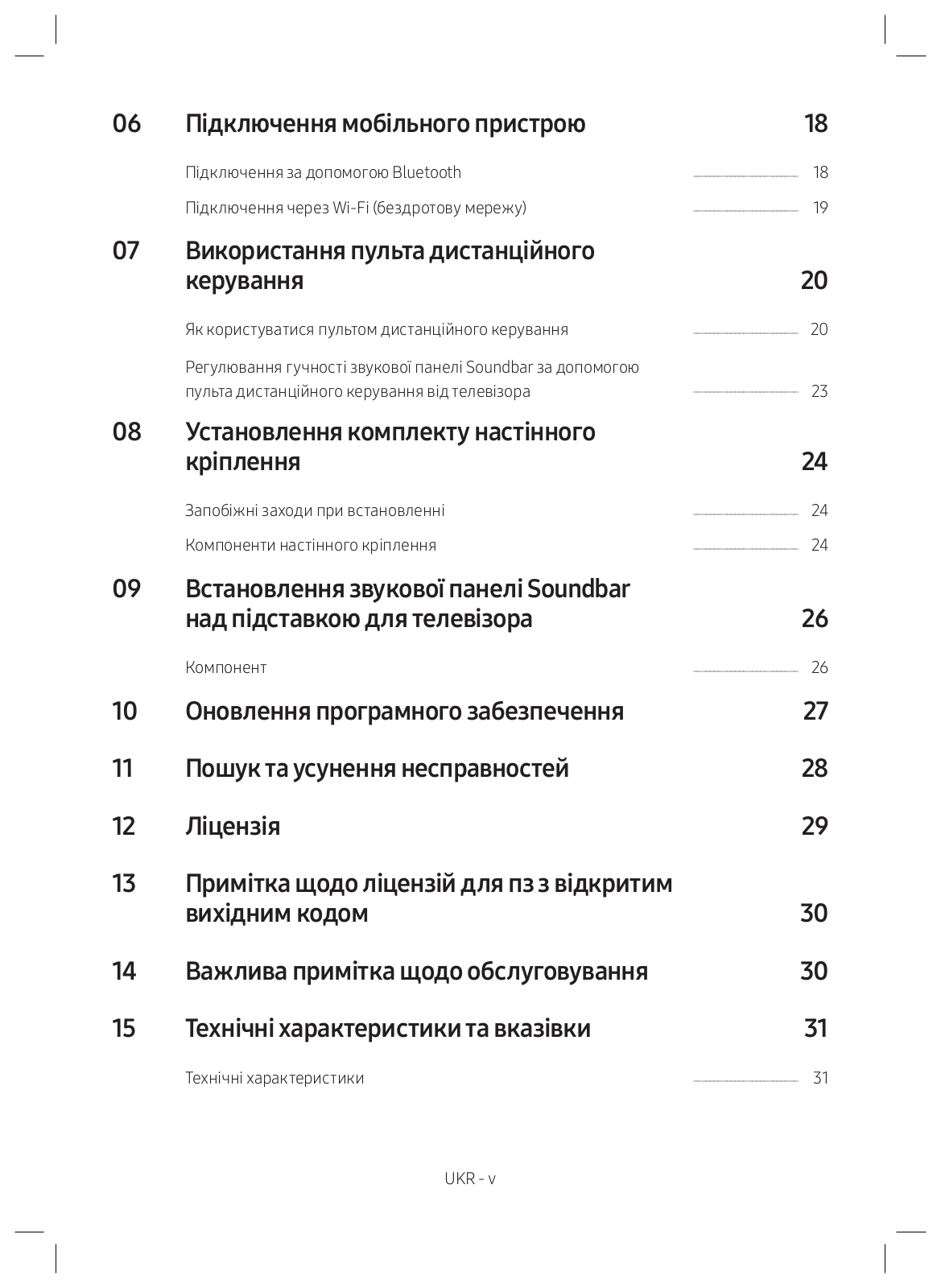 06 Підключення мобільного пристрою 18

Підключення за допомогою Bluetooth 18

Підключення через Wi-Fi (бездротову мережу) 19

07 Використання пульта дистанційного керування 20

Як користуватися пультом дистанційного керування 20

Регулювання гучності звукової панелі Soundbar за допомогою пульта дистанційного керування від телевізора 23

08 Установлення комплекту настінного кріплення 24

Запобіжні заходи при встановленні 24

Компоненти настінного кріплення 24

09 Встановлення звукової панелі Soundbar над підставкою для телевізора 26

Компонент 26

10 Оновлення програмного забезпечення 27

11 Пошук та усунення несправностей 28

12 Ліцензія 29

13 Примітка щодо ліцензій для пз з відкритим вихідним кодом 30

14 Важлива примітка щодо обслуговування 30

15 Технічні характеристики та вказівки 31

Технічні характеристики 31

UKR - v